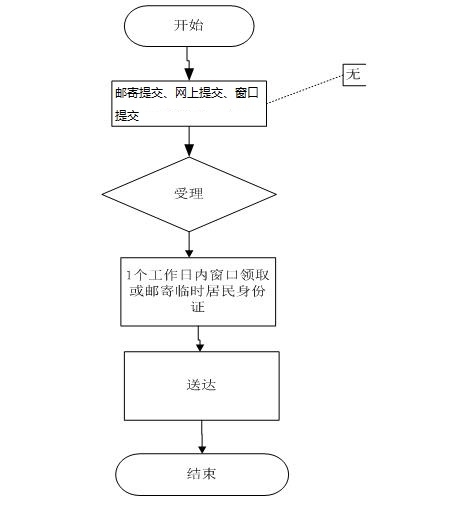 开始

邮寄提交、网上提交、窗口提交

无

受理

1个工作日内窗口领取或邮寄临时居民身份证

送达

结束